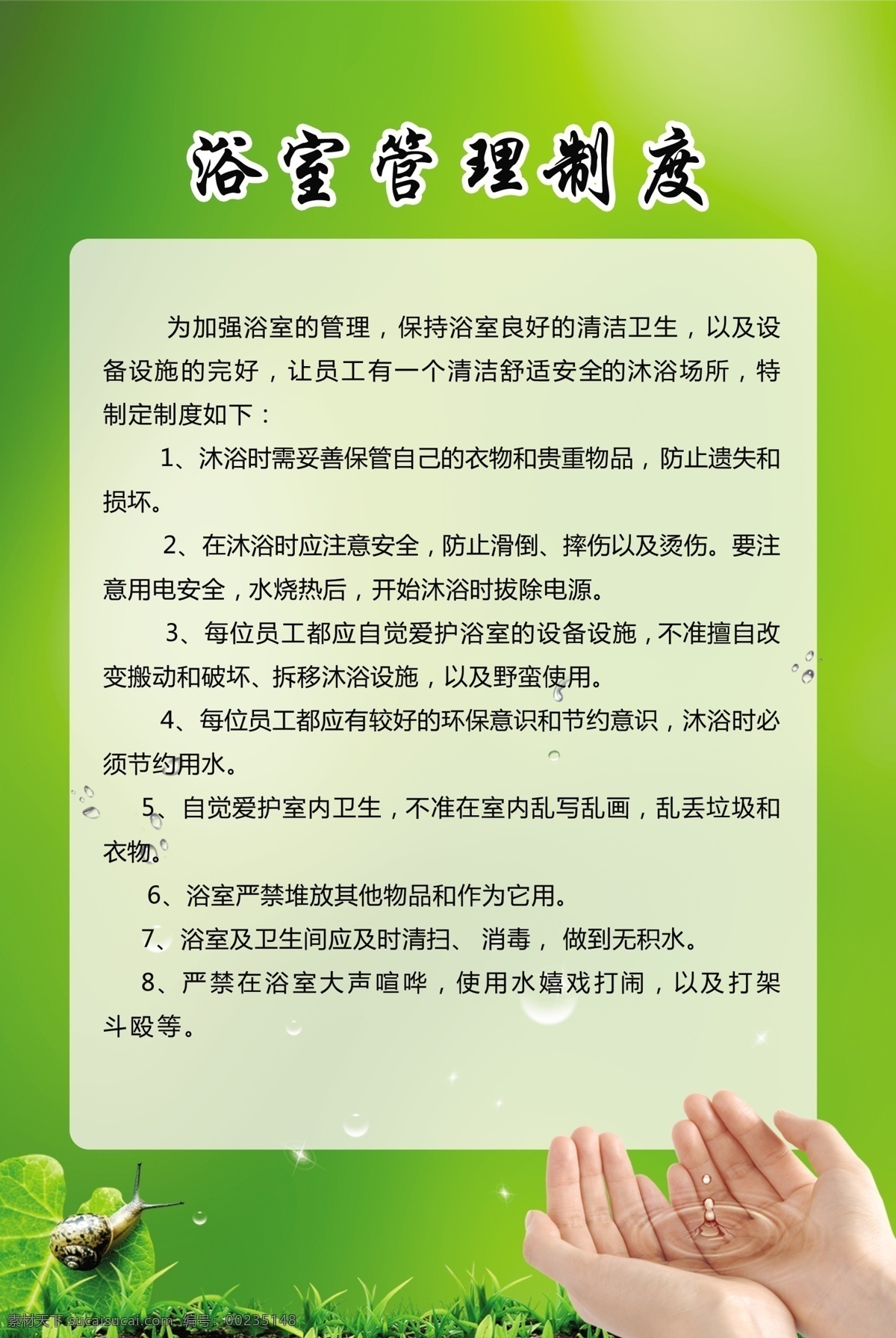 浴室管理制度

为加强浴室的管理，保持浴室良好的清洁卫生，以及设备设施的完好，让员工有一个清洁舒适安全的沐浴场所，特制定制度如下：

1、沐浴时需妥善保管自己的衣物和贵重物品，防止遗失和损坏。

2、在沐浴时应注意安全，防止滑倒、摔伤以及烫伤。要注意用电安全，水烧热后，开始沐浴时拔除电源。

3、每位员工都应自觉爱护浴室的设备设施，不准擅自改变搬动和破坏、拆移沐浴设施，以及野蛮使用。

4、每位员工都应有较好的环保意识和节约意识，沐浴时必须节约用水。

5、自觉爱护室内卫生，不准在室内乱写乱画，乱丢垃圾和衣物。

6、浴室严禁堆放其他物品和作为它用。

7、浴室及卫生间应及时清扫、 消毒， 做到无积水。

8、严禁在浴室大声喧哗，使用水嬉戏打闹，以及打架斗殴等。

素材天下 sucaisucai.com 编号：00235148